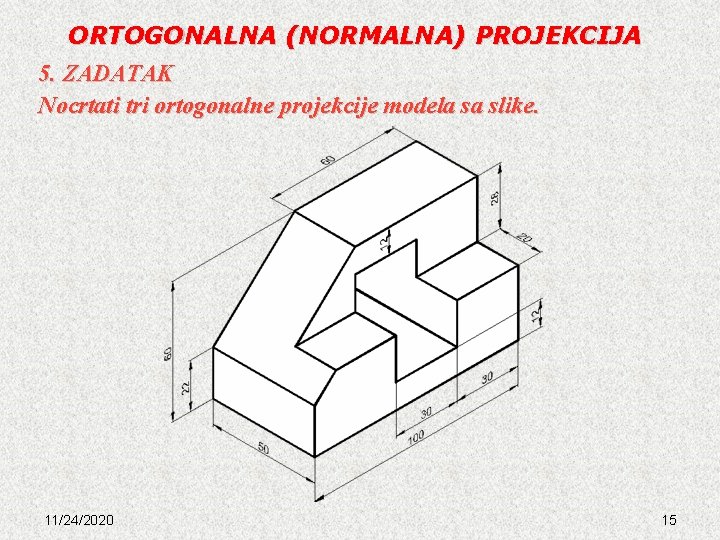 ORTOGONALNA (NORMALNA) PROJEKCIJA

5. ZADATAK

Nocrtati tri ortogonalne projekcije modela sa slike.

60

28

20

12

12

60

22

30

30

100

50

11/24/2020

15